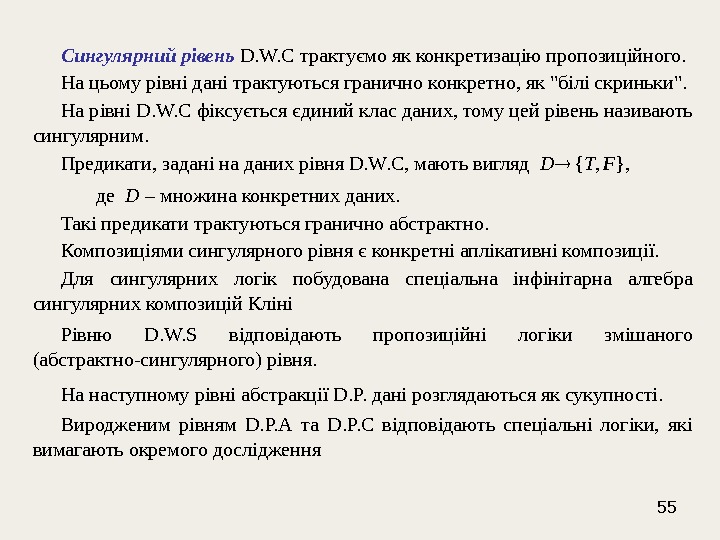 Сингулярний рівень D.W.C трактуємо як конкретизацію пропозиційного.

На цьому рівні дані трактуються гранично конкретно, як "білі скриньки".

На рівні D.W.C фіксується єдиний клас даних, тому цей рівень називають сингулярним.

Предикати, задані на даних рівня D.W.C, мають вигляд $D \to \{T, F\}$,

де $D$ – множина конкретних даних.

Такі предикати трактуються гранично абстрактно.

Композиціями сингулярного рівня є конкретні аплікативні композиції.

Для сингулярних логік побудована спеціальна інфінітарна алгебра сингулярних композицій Кліні

Рівню D.W.S відповідають пропозиційні логіки змішаного (абстрактно-сингулярного) рівня.

На наступному рівні абстракції D.P. дані розглядаються як сукупності.

Виродженим рівням D.P.A та D.P.C відповідають спеціальні логіки, які вимагають окремого дослідження

55